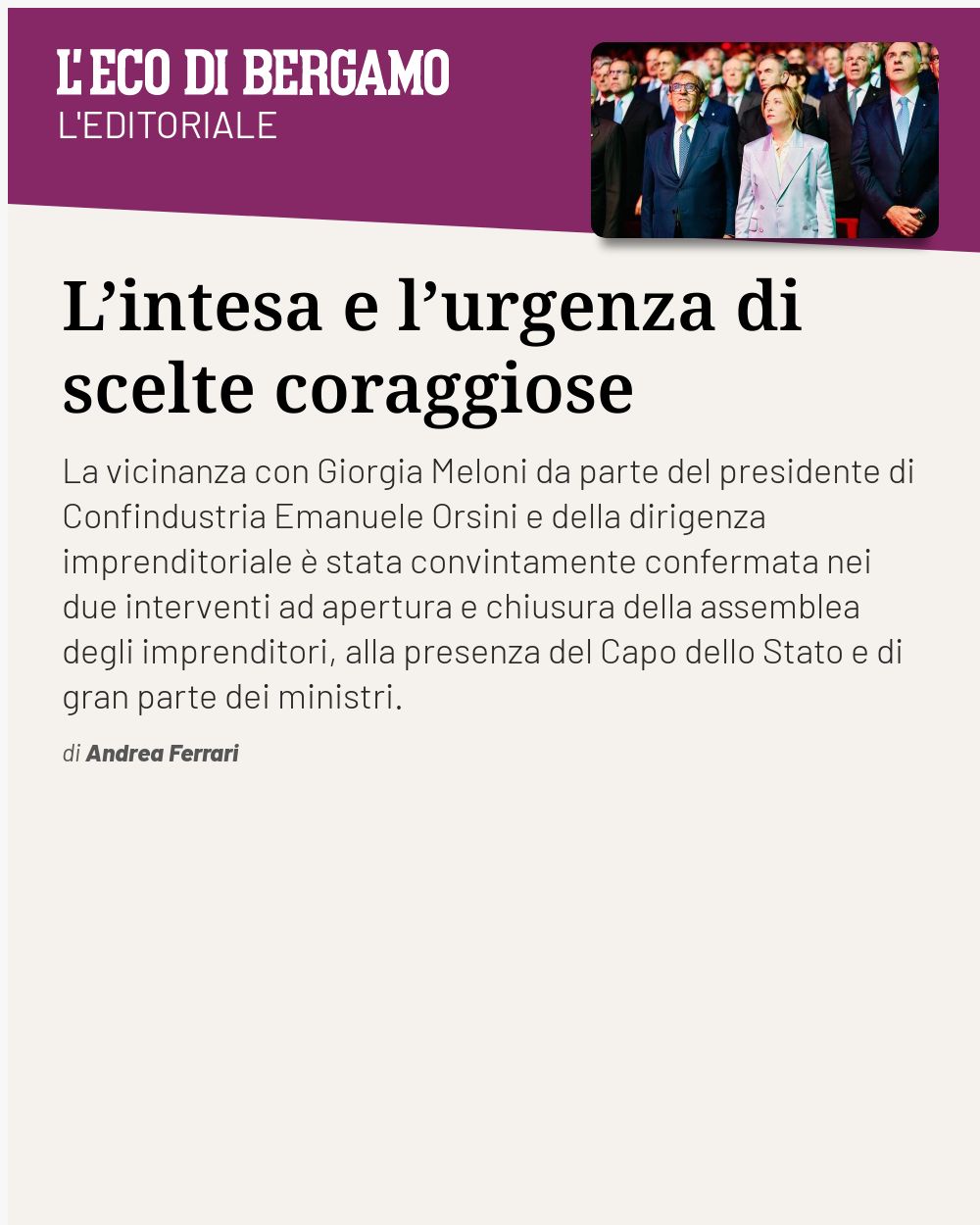 L'ECO DI BERGAMO
L'EDITORIALE

L'intesa e l'urgenza di scelte coraggiose

La vicinanza con Giorgia Meloni da parte del presidente di Confindustria Emanuele Orsini e della dirigenza imprenditoriale è stata convintamente confermata nei due interventi ad apertura e chiusura della assemblea degli imprenditori, alla presenza del Capo dello Stato e di gran parte dei ministri.

di Andrea Ferrari